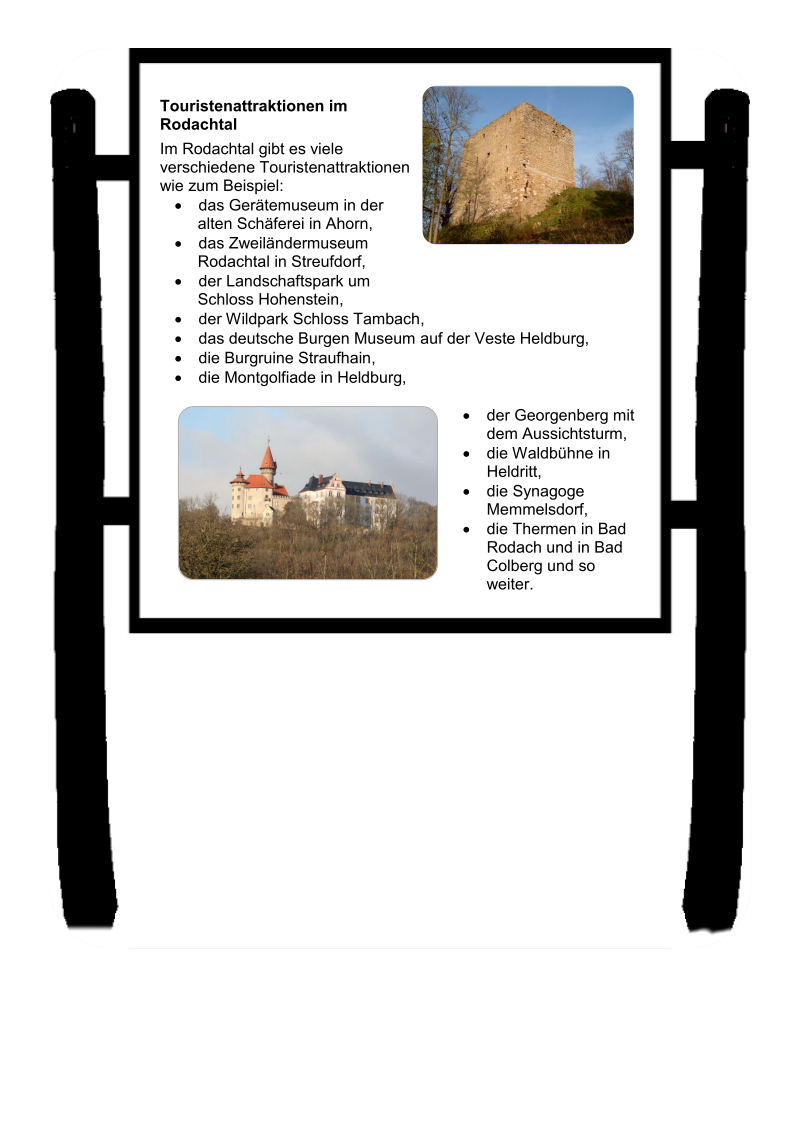 **Touristenattraktionen im Rodachtal**

Im Rodachtal gibt es viele verschiedene Touristenattraktionen wie zum Beispiel:

- das Gerätemuseum in der alten Schäferei in Ahorn,
- das Zweiländermuseum Rodachtal in Streufdorf,
- der Landschaftspark um Schloss Hohenstein,
- der Wildpark Schloss Tambach,
- das deutsche Burgen Museum auf der Veste Heldburg,
- die Burgruine Straufhain,
- die Montgolfiade in Heldburg,
- der Georgenberg mit dem Aussichtsturm,
- die Waldbühne in Heldritt,
- die Synagoge Memmelsdorf,
- die Thermen in Bad Rodach und in Bad Colberg und so weiter.